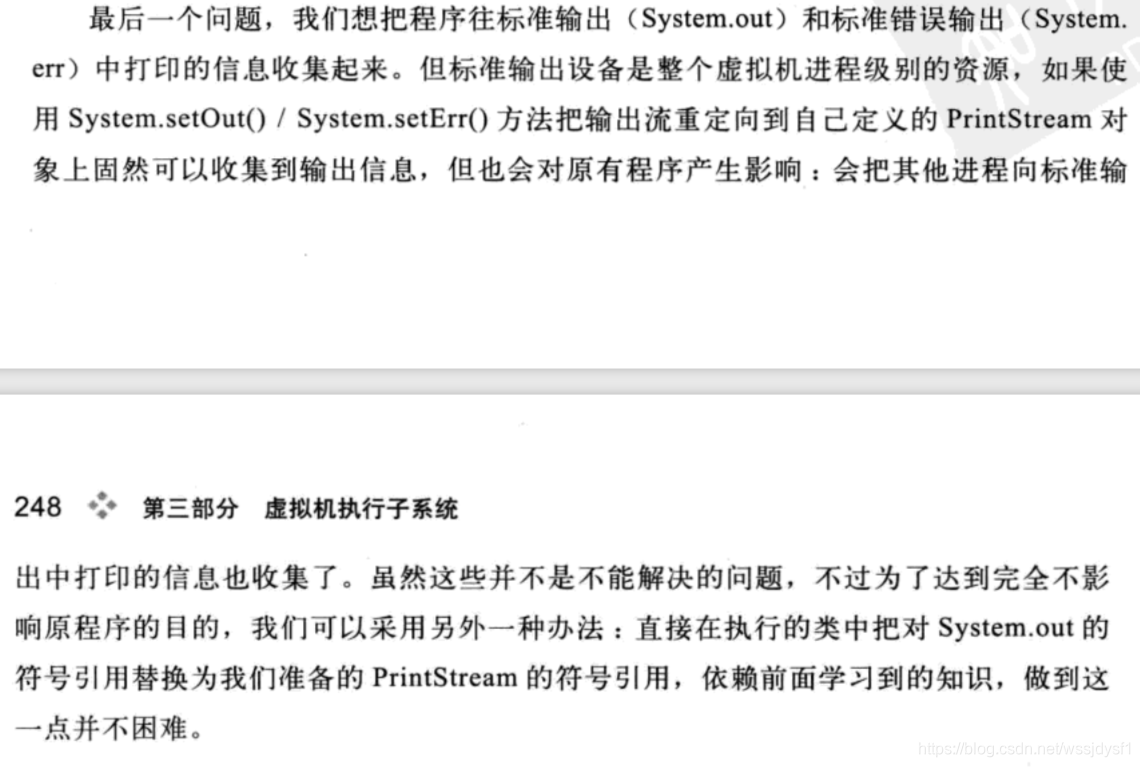 最后一个问题，我们想把程序往标准输出（System.out）和标准错误输出（System.err）中打印的信息收集起来。但标准输出设备是整个虚拟机进程级别的资源，如果使用System.setOut() / System.setErr()方法把输出流重定向到自己定义的PrintStream对象上固然可以收集到输出信息，但也会对原有程序产生影响：会把其他进程向标准输

248 第三部分 虚拟机执行子系统

出中打印的信息也收集了。虽然这些并不是不能解决的问题，不过为了达到完全不影响原程序的目的，我们可以采用另外一种办法：直接在执行的类中把对System.out的符号引用替换为我们准备的PrintStream的符号引用，依赖前面学习到的知识，做到这一点并不困难。

https://blog.csdn.net/wssjdysf1